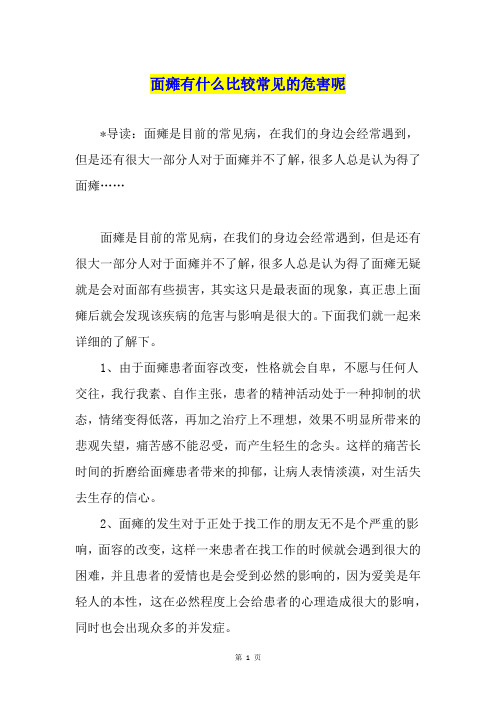 面瘫有什么比较常见的危害呢

*导读：面瘫是目前的常见病，在我们的身边会经常遇到，但是还有很大一部分人对于面瘫并不了解，很多人总是认为得了面瘫……

面瘫是目前的常见病，在我们的身边会经常遇到，但是还有很大一部分人对于面瘫并不了解，很多人总是认为得了面瘫无疑就是会对面部有些损害，其实这只是最表面的现象，真正患上面瘫后就会发现该疾病的危害与影响是很大的。下面我们就一起来详细的了解下。

1、由于面瘫患者面容改变，性格就会自卑，不愿与任何人交往，我行我素、自作主张，患者的精神活动处于一种抑制的状态，情绪变得低落，再加之治疗上不理想，效果不明显所带来的悲观失望，痛苦感不能忍受，而产生轻生的念头。这样的痛苦长时间的折磨给面瘫患者带来的抑郁，让病人表情淡漠，对生活失去生存的信心。

2、面瘫的发生对于正处于找工作的朋友无不是个严重的影响，面容的改变，这样一来患者在找工作的时候就会遇到很大的困难，并且患者的爱情也是会受到必然的影响的，因为爱美是年轻人的本性，这在必然程度上会给患者的心理造成很大的影响，同时也会出现众多的并发症。

第 1 页